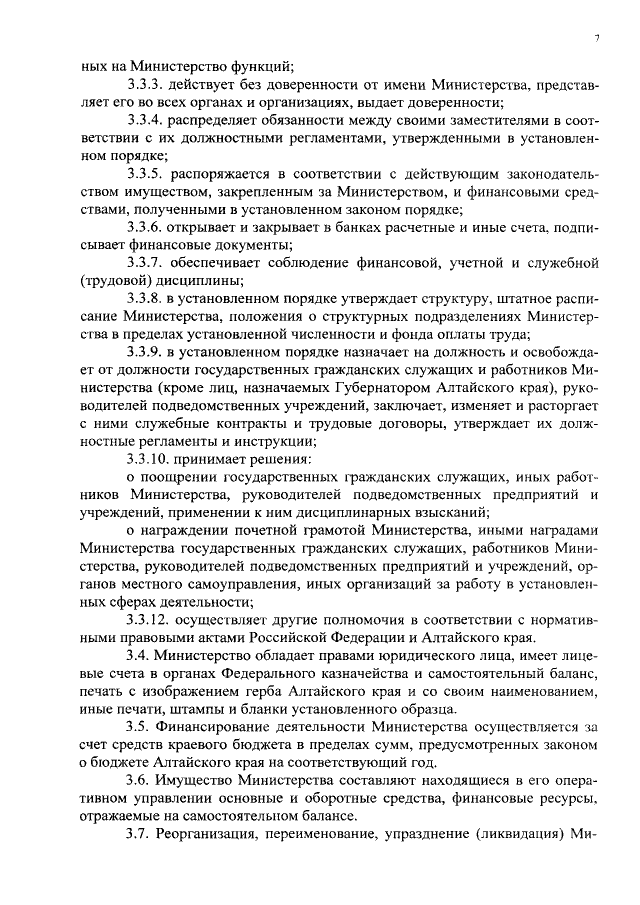 7

ных на Министерство функций;

3.3.3. действует без доверенности от имени Министерства, представляет его во всех органах и организациях, выдает доверенности;

3.3.4. распределяет обязанности между своими заместителями в соответствии с их должностными регламентами, утвержденными в установленном порядке;

3.3.5. распоряжается в соответствии с действующим законодательством имуществом, закрепленным за Министерством, и финансовыми средствами, полученными в установленном законом порядке;

3.3.6. открывает и закрывает в банках расчетные и иные счета, подписывает финансовые документы;

3.3.7. обеспечивает соблюдение финансовой, учетной и служебной (трудовой) дисциплины;

3.3.8. в установленном порядке утверждает структуру, штатное расписание Министерства, положения о структурных подразделениях Министерства в пределах установленной численности и фонда оплаты труда;

3.3.9. в установленном порядке назначает на должность и освобождает от должности государственных гражданских служащих и работников Министерства (кроме лиц, назначаемых Губернатором Алтайского края), руководителей подведомственных учреждений, заключает, изменяет и расторгает с ними служебные контракты и трудовые договоры, утверждает их должностные регламенты и инструкции;

3.3.10. принимает решения:

о поощрении государственных гражданских служащих, иных работников Министерства, руководителей подведомственных предприятий и учреждений, применении к ним дисциплинарных взысканий;

о награждении почетной грамотой Министерства, иными наградами Министерства государственных гражданских служащих, работников Министерства, руководителей подведомственных предприятий и учреждений, органов местного самоуправления, иных организаций за работу в установленных сферах деятельности;

3.3.12. осуществляет другие полномочия в соответствии с нормативными правовыми актами Российской Федерации и Алтайского края.

3.4. Министерство обладает правами юридического лица, имеет лицевые счета в органах Федерального казначейства и самостоятельный баланс, печать с изображением герба Алтайского края и со своим наименованием, иные печати, штампы и бланки установленного образца.

3.5. Финансирование деятельности Министерства осуществляется за счет средств краевого бюджета в пределах сумм, предусмотренных законом о бюджете Алтайского края на соответствующий год.

3.6. Имущество Министерства составляют находящиеся в его оперативном управлении основные и оборотные средства, финансовые ресурсы, отражаемые на самостоятельном балансе.

3.7. Реорганизация, переименование, упразднение (ликвидация) Ми-